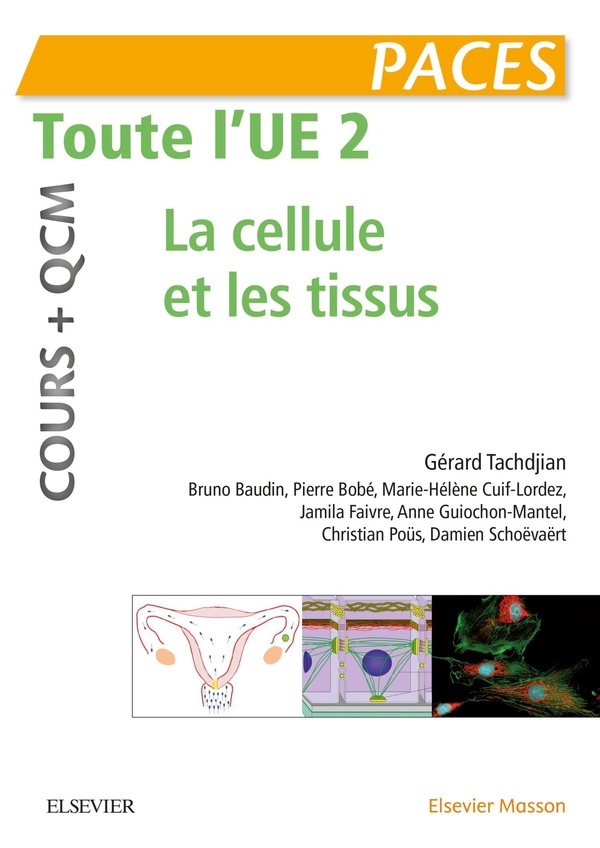 PACES

Toute l'UE 2

COURS + QCM

La cellule
et les tissus

Gérard Tachdjian

Bruno Baudin, Pierre Bobé, Marie-Hélène Cuif-Lordez,
Jamila Faivre, Anne Guiochon-Mantel,
Christian Poüs, Damien Schoëvaërt

ELSEVIER

Elsevier Masson